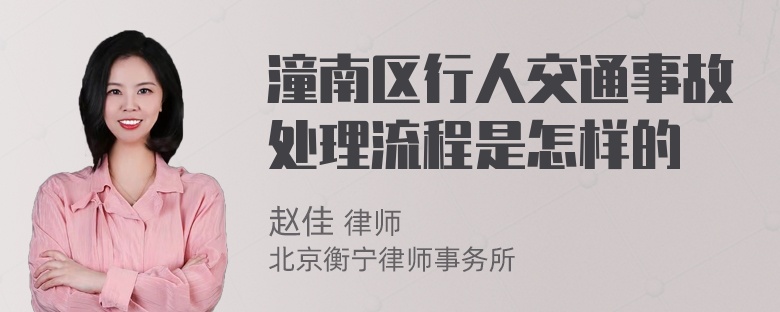 潼南区行人交通事故处理流程是怎样的

赵佳 律师
北京衡宁律师事务所